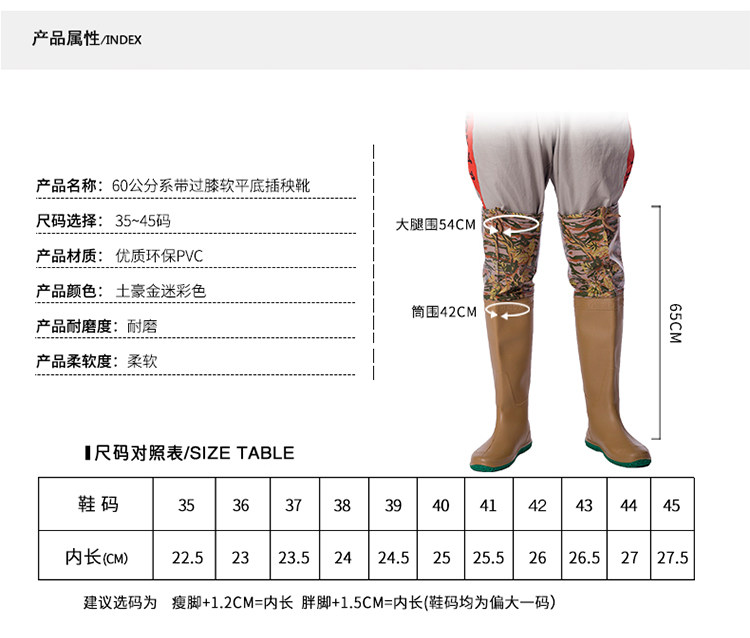 产品属性/INDEX

产品名称：60公分系带过膝软平底插秧靴

尺码选择：35~45码

产品材质：优质环保PVC

产品颜色：土豪金迷彩色

产品耐磨度：耐磨

产品柔软度：柔软

大腿围54CM

筒围42CM

65CM

尺码对照表/SIZE TABLE

| 鞋码 | 35 | 36 | 37 | 38 | 39 | 40 | 41 | 42 | 43 | 44 | 45 |
|---|---|---|---|---|---|---|---|---|---|---|---|
| 内长(CM) | 22.5 | 23 | 23.5 | 24 | 24.5 | 25 | 25.5 | 26 | 26.5 | 27 | 27.5 |

建议选码为 瘦脚+1.2CM=内长 胖脚+1.5CM=内长(鞋码均为偏大一码)